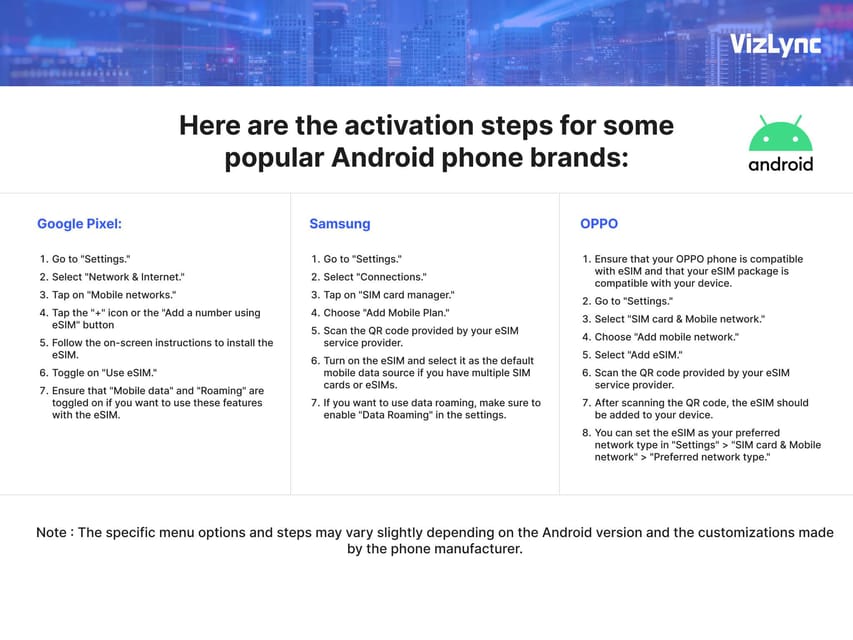 VizLync

Here are the activation steps for some popular Android phone brands:

android

Google Pixel:

1. Go to "Settings."
2. Select "Network & Internet."
3. Tap on "Mobile networks."
4. Tap the "+" icon or the "Add a number using eSIM" button
5. Follow the on-screen instructions to install the eSIM.
6. Toggle on "Use eSIM."
7. Ensure that "Mobile data" and "Roaming" are toggled on if you want to use these features with the eSIM.

Samsung

1. Go to "Settings."
2. Select "Connections."
3. Tap on "SIM card manager."
4. Choose "Add Mobile Plan."
5. Scan the QR code provided by your eSIM service provider.
6. Turn on the eSIM and select it as the default mobile data source if you have multiple SIM cards or eSIMs.
7. If you want to use data roaming, make sure to enable "Data Roaming" in the settings.

OPPO

1. Ensure that your OPPO phone is compatible with eSIM and that your eSIM package is compatible with your device.
2. Go to "Settings."
3. Select "SIM card & Mobile network."
4. Choose "Add mobile network."
5. Select "Add eSIM."
6. Scan the QR code provided by your eSIM service provider.
7. After scanning the QR code, the eSIM should be added to your device.
8. You can set the eSIM as your preferred network type in "Settings" > "SIM card & Mobile network" > "Preferred network type."

Note : The specific menu options and steps may vary slightly depending on the Android version and the customizations made by the phone manufacturer.